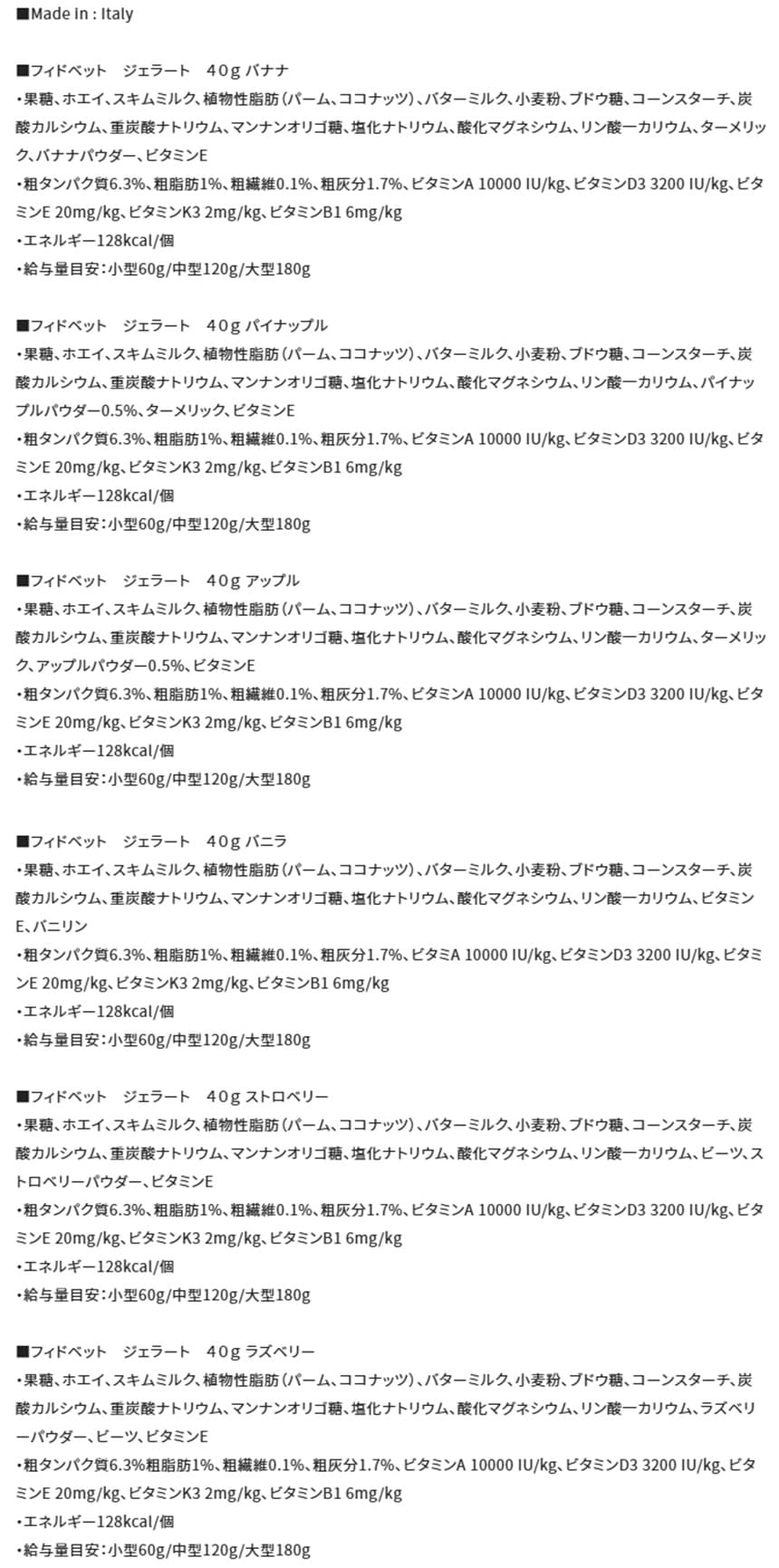 ■Made in : Italy

■フィドベット　ジェラート　40g バナナ
・果糖、ホエイ、スキムミルク、植物性脂肪（パーム、ココナッツ）、バターミルク、小麦粉、ブドウ糖、コーンスターチ、炭酸カルシウム、重炭酸ナトリウム、マンナンオリゴ糖、塩化ナトリウム、酸化マグネシウム、リン酸一カリウム、ターメリック、バナナパウダー、ビタミンE
・粗タンパク質6.3%、粗脂肪1%、粗繊維0.1%、粗灰分1.7%、ビタミンA 10000 IU/kg、ビタミンD3 3200 IU/kg、ビタミンE 20mg/kg、ビタミンK3 2mg/kg、ビタミンB1 6mg/kg
・エネルギー128kcal/個
・給与量目安：小型60g/中型120g/大型180g

■フィドベット　ジェラート　40g パイナップル
・果糖、ホエイ、スキムミルク、植物性脂肪（パーム、ココナッツ）、バターミルク、小麦粉、ブドウ糖、コーンスターチ、炭酸カルシウム、重炭酸ナトリウム、マンナンオリゴ糖、塩化ナトリウム、酸化マグネシウム、リン酸一カリウム、パイナップルパウダー0.5%、ターメリック、ビタミンE
・粗タンパク質6.3%、粗脂肪1%、粗繊維0.1%、粗灰分1.7%、ビタミンA 10000 IU/kg、ビタミンD3 3200 IU/kg、ビタミンE 20mg/kg、ビタミンK3 2mg/kg、ビタミンB1 6mg/kg
・エネルギー128kcal/個
・給与量目安：小型60g/中型120g/大型180g

■フィドベット　ジェラート　40g アップル
・果糖、ホエイ、スキムミルク、植物性脂肪（パーム、ココナッツ）、バターミルク、小麦粉、ブドウ糖、コーンスターチ、炭酸カルシウム、重炭酸ナトリウム、マンナンオリゴ糖、塩化ナトリウム、酸化マグネシウム、リン酸一カリウム、ターメリック、アップルパウダー0.5%、ビタミンE
・粗タンパク質6.3%、粗脂肪1%、粗繊維0.1%、粗灰分1.7%、ビタミンA 10000 IU/kg、ビタミンD3 3200 IU/kg、ビタミンE 20mg/kg、ビタミンK3 2mg/kg、ビタミンB1 6mg/kg
・エネルギー128kcal/個
・給与量目安：小型60g/中型120g/大型180g

■フィドベット　ジェラート　40g バニラ
・果糖、ホエイ、スキムミルク、植物性脂肪（パーム、ココナッツ）、バターミルク、小麦粉、ブドウ糖、コーンスターチ、炭酸カルシウム、重炭酸ナトリウム、マンナンオリゴ糖、塩化ナトリウム、酸化マグネシウム、リン酸一カリウム、ビタミンE、バニリン
・粗タンパク質6.3%、粗脂肪1%、粗繊維0.1%、粗灰分1.7%、ビタミA 10000 IU/kg、ビタミンD3 3200 IU/kg、ビタミンE 20mg/kg、ビタミンK3 2mg/kg、ビタミンB1 6mg/kg
・エネルギー128kcal/個
・給与量目安：小型60g/中型120g/大型180g

■フィドベット　ジェラート　40g ストロベリー
・果糖、ホエイ、スキムミルク、植物性脂肪（パーム、ココナッツ）、バターミルク、小麦粉、ブドウ糖、コーンスターチ、炭酸カルシウム、重炭酸ナトリウム、マンナンオリゴ糖、塩化ナトリウム、酸化マグネシウム、リン酸一カリウム、ビーツ、ストロベリーパウダー、ビタミンE
・粗タンパク質6.3%、粗脂肪1%、粗繊維0.1%、粗灰分1.7%、ビタミンA 10000 IU/kg、ビタミンD3 3200 IU/kg、ビタミンE 20mg/kg、ビタミンK3 2mg/kg、ビタミンB1 6mg/kg
・エネルギー128kcal/個
・給与量目安：小型60g/中型120g/大型180g

■フィドベット　ジェラート　40g ラズベリー
・果糖、ホエイ、スキムミルク、植物性脂肪（パーム、ココナッツ）、バターミルク、小麦粉、ブドウ糖、コーンスターチ、炭酸カルシウム、重炭酸ナトリウム、マンナンオリゴ糖、塩化ナトリウム、酸化マグネシウム、リン酸一カリウム、ラズベリーパウダー、ビーツ、ビタミンE
・粗タンパク質6.3%粗脂肪1%、粗繊維0.1%、粗灰分1.7%、ビタミンA 10000 IU/kg、ビタミンD3 3200 IU/kg、ビタミンE 20mg/kg、ビタミンK3 2mg/kg、ビタミンB1 6mg/kg
・エネルギー128kcal/個
・給与量目安：小型60g/中型120g/大型180g